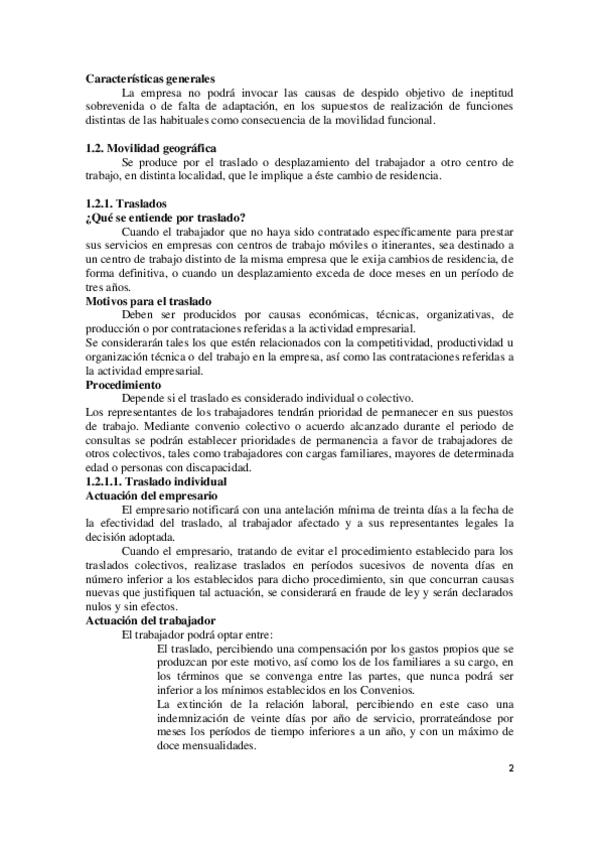 **Características generales**
La empresa no podrá invocar las causas de despido objetivo de ineptitud sobrevenida o de falta de adaptación, en los supuestos de realización de funciones distintas de las habituales como consecuencia de la movilidad funcional.

**1.2. Movilidad geográfica**
Se produce por el traslado o desplazamiento del trabajador a otro centro de trabajo, en distinta localidad, que le implique a éste cambio de residencia.

**1.2.1. Traslados**
**¿Qué se entiende por traslado?**
Cuando el trabajador que no haya sido contratado específicamente para prestar sus servicios en empresas con centros de trabajo móviles o itinerantes, sea destinado a un centro de trabajo distinto de la misma empresa que le exija cambios de residencia, de forma definitiva, o cuando un desplazamiento exceda de doce meses en un período de tres años.
**Motivos para el traslado**
Deben ser producidos por causas económicas, técnicas, organizativas, de producción o por contrataciones referidas a la actividad empresarial.
Se considerarán tales los que estén relacionados con la competitividad, productividad u organización técnica o del trabajo en la empresa, así como las contrataciones referidas a la actividad empresarial.
**Procedimiento**
Depende si el traslado es considerado individual o colectivo.
Los representantes de los trabajadores tendrán prioridad de permanecer en sus puestos de trabajo. Mediante convenio colectivo o acuerdo alcanzado durante el periodo de consultas se podrán establecer prioridades de permanencia a favor de trabajadores de otros colectivos, tales como trabajadores con cargas familiares, mayores de determinada edad o personas con discapacidad.
**1.2.1.1. Traslado individual**
**Actuación del empresario**
El empresario notificará con una antelación mínima de treinta días a la fecha de la efectividad del traslado, al trabajador afectado y a sus representantes legales la decisión adoptada.
Cuando el empresario, tratando de evitar el procedimiento establecido para los traslados colectivos, realizase traslados en períodos sucesivos de noventa días en número inferior a los establecidos para dicho procedimiento, sin que concurran causas nuevas que justifiquen tal actuación, se considerará en fraude de ley y serán declarados nulos y sin efectos.
**Actuación del trabajador**
El trabajador podrá optar entre:
El traslado, percibiendo una compensación por los gastos propios que se produzcan por este motivo, así como los de los familiares a su cargo, en los términos que se convenga entre las partes, que nunca podrá ser inferior a los mínimos establecidos en los Convenios.
La extinción de la relación laboral, percibiendo en este caso una indemnización de veinte días por año de servicio, prorrateándose por meses los períodos de tiempo inferiores a un año, y con un máximo de doce mensualidades.

2